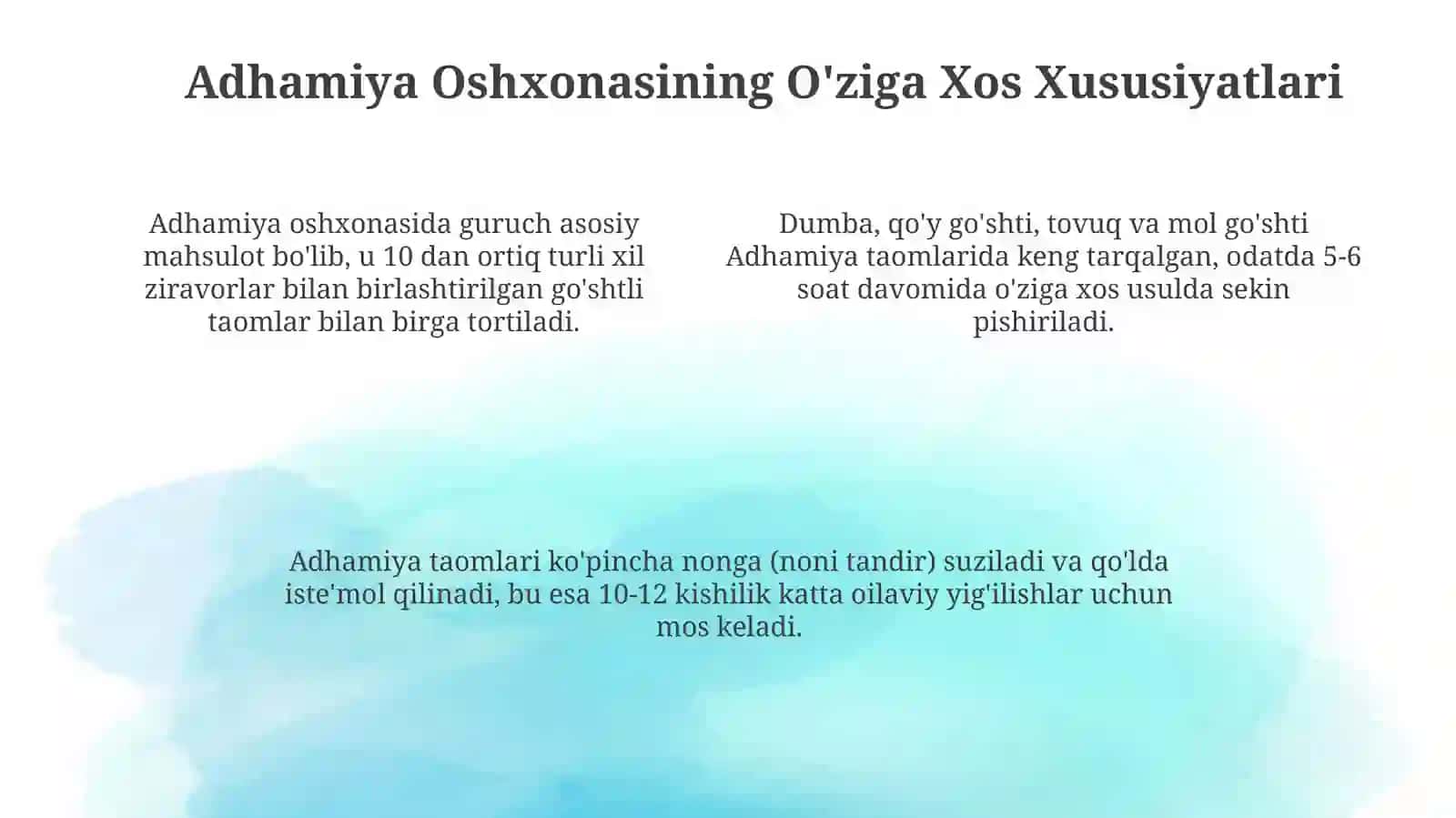 Adhamiya Oshxonasining O'ziga Xos Xususiyatlari

Adhamiya oshxonasida guruch asosiy mahsulot bo'lib, u 10 dan ortiq turli xil ziravorlar bilan birlashtirilgan go'shtli taomlar bilan birga tortiladi.

Dumba, qo'y go'shti, tovuq va mol go'shti Adhamiya taomlarida keng tarqalgan, odatda 5-6 soat davomida o'ziga xos usulda sekin pishiriladi.

Adhamiya taomlari ko'pincha nonga (noni tandir) suziladi va qo'lda iste'mol qilinadi, bu esa 10-12 kishilik katta oilaviy yig'ilishlar uchun mos keladi.